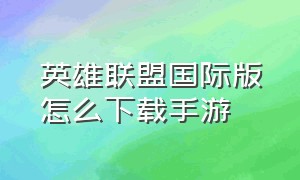 英雄联盟国际版怎么下载手游